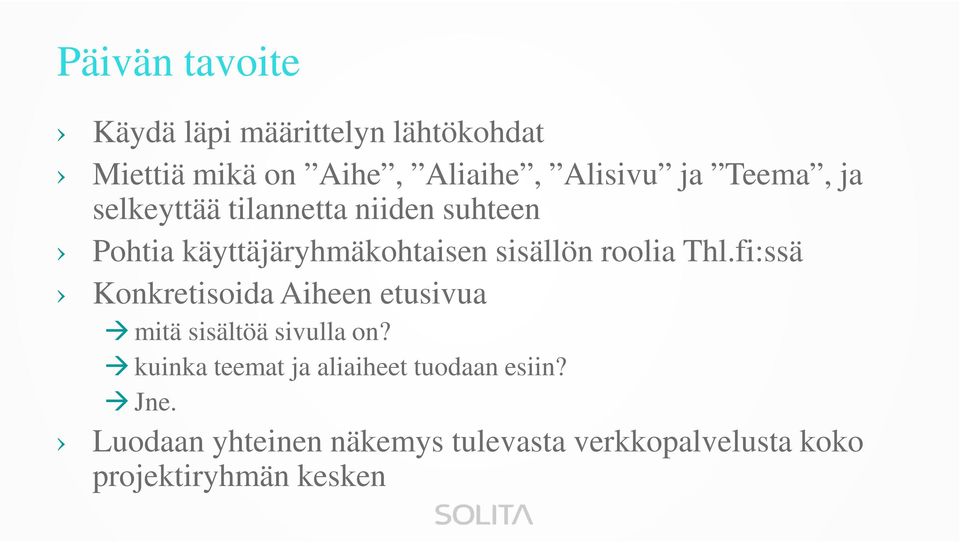 Päivän tavoite

› Käydä läpi määrittelyn lähtökohdat

› Miettiä mikä on ”Aihe”, ”Aliaihe”, ”Alisivu” ja ”Teema”, ja selkeyttää tilannetta niiden suhteen

› Pohtia käyttäjäryhmäkohtaisen sisällön roolia Thl.fi:ssä

› Konkretisoida Aiheen etusivua

→ mitä sisältöä sivulla on?

→ kuinka teemat ja aliaiheet tuodaan esiin?

→ Jne.

› Luodaan yhteinen näkemys tulevasta verkkopalvelusta koko projektiryhmän kesken

SOLITA